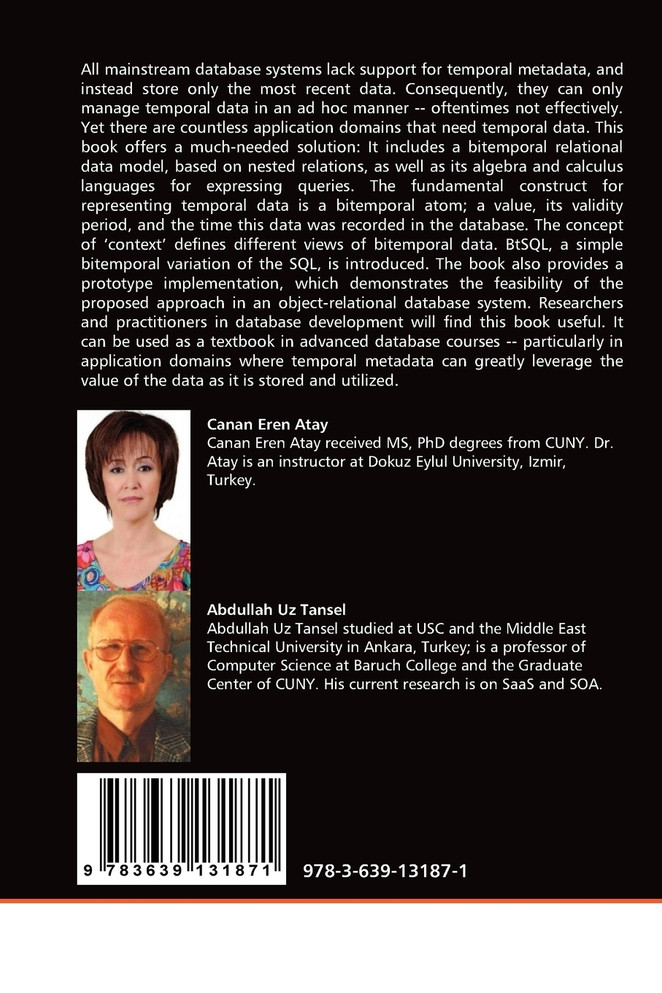 All mainstream database systems lack support for temporal metadata, and instead store only the most recent data. Consequently, they can only manage temporal data in an ad hoc manner -- oftentimes not effectively. Yet there are countless application domains that need temporal data. This book offers a much-needed solution: It includes a bitemporal relational data model, based on nested relations, as well as its algebra and calculus languages for expressing queries. The fundamental construct for representing temporal data is a bitemporal atom; a value, its validity period, and the time this data was recorded in the database. The concept of 'context' defines different views of bitemporal data. BtSQL, a simple bitemporal variation of the SQL, is introduced. The book also provides a prototype implementation, which demonstrates the feasibility of the proposed approach in an object-relational database system. Researchers and practitioners in database development will find this book useful. It can be used as a textbook in advanced database courses -- particularly in application domains where temporal metadata can greatly leverage the value of the data as it is stored and utilized.

Canan Eren Atay
Canan Eren Atay received MS, PhD degrees from CUNY. Dr. Atay is an instructor at Dokuz Eylul University, Izmir, Turkey.

Abdullah Uz Tansel
Abdullah Uz Tansel studied at USC and the Middle East Technical University in Ankara, Turkey; is a professor of Computer Science at Baruch College and the Graduate Center of CUNY. His current research is on SaaS and SOA.

9 783639 131871

978-3-639-13187-1